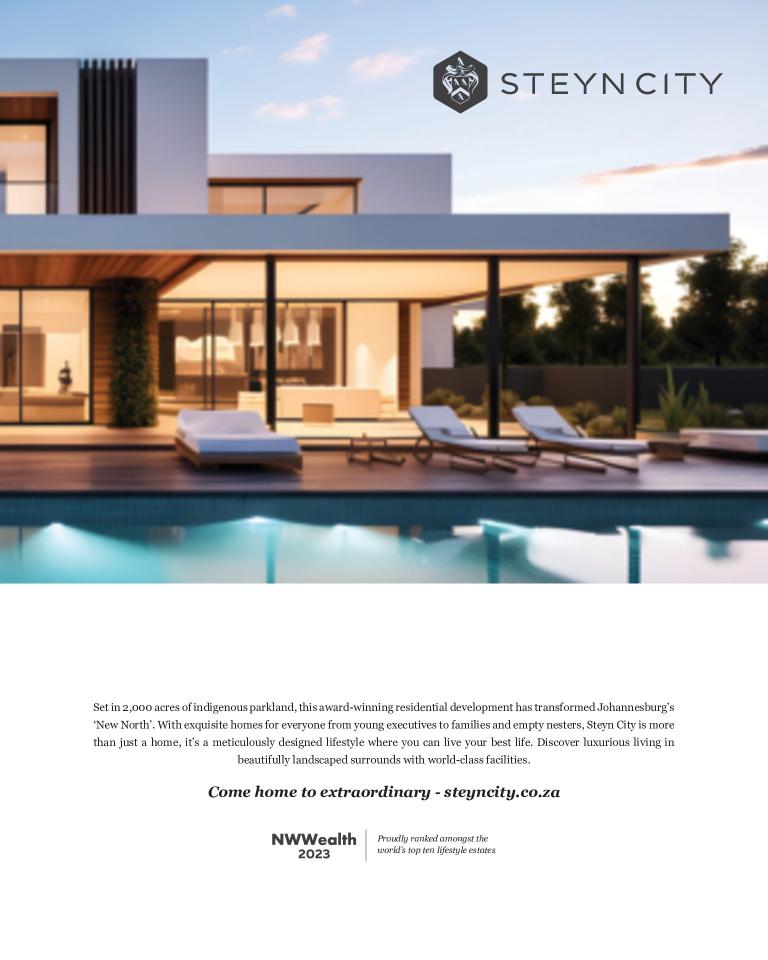 STEYN CITY

Set in 2,000 acres of indigenous parkland, this award-winning residential development has transformed Johannesburg's 'New North'. With exquisite homes for everyone from young executives to families and empty nesters, Steyn City is more than just a home, it's a meticulously designed lifestyle where you can live your best life. Discover luxurious living in beautifully landscaped surrounds with world-class facilities.

Come home to extraordinary - steyncity.co.za

NWWealth 2023

Proudly ranked amongst the world's top ten lifestyle estates